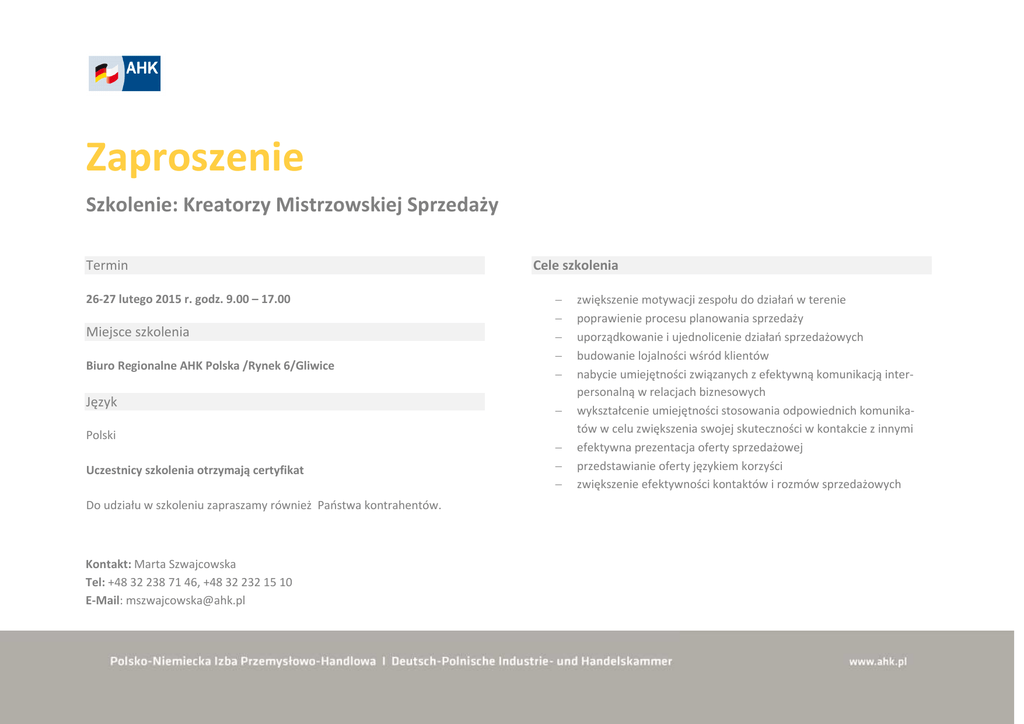 AHK

Zaproszenie

Szkolenie: Kreatorzy Mistrzowskiej Sprzedaży

Termin

26-27 lutego 2015 r. godz. 9.00 – 17.00

Miejsce szkolenia

Biuro Regionalne AHK Polska /Rynek 6/Gliwice

Język

Polski

Uczestnicy szkolenia otrzymają certyfikat

Do udziału w szkoleniu zapraszamy również Państwa kontrahentów.

Kontakt: Marta Szwajcowska
Tel: +48 32 238 71 46, +48 32 232 15 10
E-Mail: mszwajcowska@ahk.pl

Cele szkolenia

– zwiększenie motywacji zespołu do działań w terenie
– poprawienie procesu planowania sprzedaży
– uporządkowanie i ujednolicenie działań sprzedażowych
– budowanie lojalności wśród klientów
– nabycie umiejętności związanych z efektywną komunikacją interpersonalną w relacjach biznesowych
– wykształcenie umiejętności stosowania odpowiednich komunikatów w celu zwiększenia swojej skuteczności w kontakcie z innymi
– efektywna prezentacja oferty sprzedażowej
– przedstawianie oferty językiem korzyści
– zwiększenie efektywności kontaktów i rozmów sprzedażowych

Polsko-Niemiecka Izba Przemysłowo-Handlowa I Deutsch-Polnische Industrie- und Handelskammer

www.ahk.pl